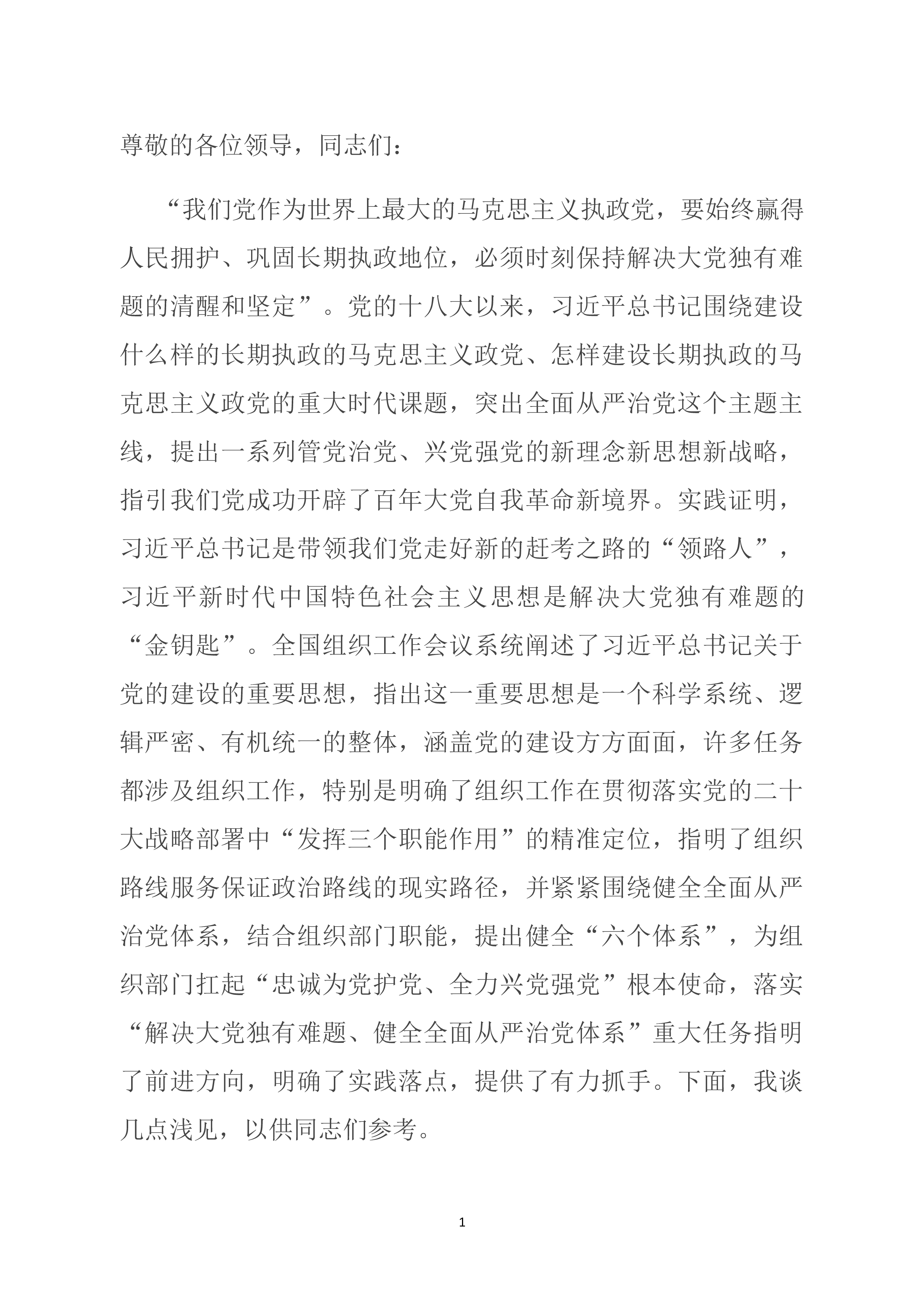 尊敬的各位领导，同志们：

“我们党作为世界上最大的马克思主义执政党，要始终赢得人民拥护、巩固长期执政地位，必须时刻保持解决大党独有难题的清醒和坚定”。党的十八大以来，习近平总书记围绕建设什么样的长期执政的马克思主义政党、怎样建设长期执政的马克思主义政党的重大时代课题，突出全面从严治党这个主题主线，提出一系列管党治党、兴党强党的新理念新思想新战略，指引我们党成功开辟了百年大党自我革命新境界。实践证明，习近平总书记是带领我们党走好新的赶考之路的“领路人”，习近平新时代中国特色社会主义思想是解决大党独有难题的“金钥匙”。全国组织工作会议系统阐述了习近平总书记关于党的建设的重要思想，指出这一重要思想是一个科学系统、逻辑严密、有机统一的整体，涵盖党的建设方方面面，许多任务都涉及组织工作，特别是明确了组织工作在贯彻落实党的二十大战略部署中“发挥三个职能作用”的精准定位，指明了组织路线服务保证政治路线的现实路径，并紧紧围绕健全全面从严治党体系，结合组织部门职能，提出健全“六个体系”，为组织部门扛起“忠诚为党护党、全力兴党强党”根本使命，落实“解决大党独有难题、健全全面从严治党体系”重大任务指明了前进方向，明确了实践落点，提供了有力抓手。下面，我谈几点浅见，以供同志们参考。

1